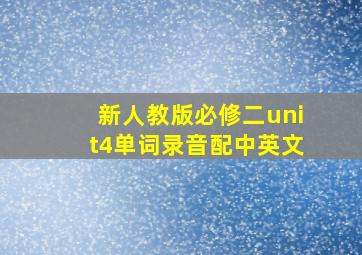 新人教版必修二unit4单词录音配中英文